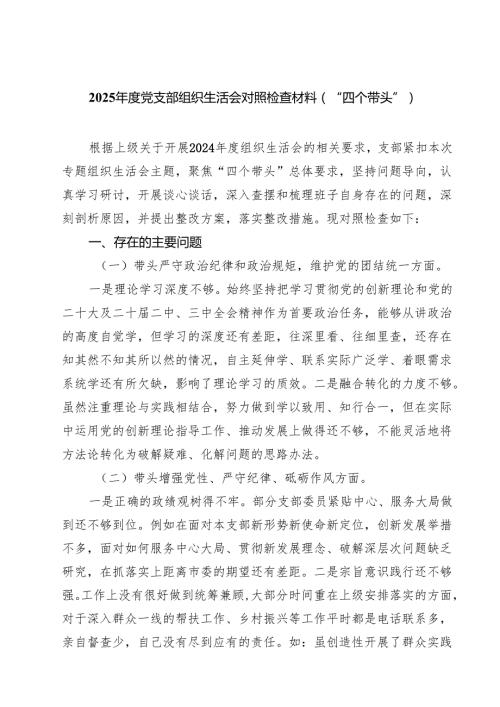 2025年度党支部组织生活会对照检查材料（“四个带头”）

根据上级关于开展2024年度组织生活会的相关要求，支部紧扣本次专题组织生活会主题，聚焦“四个带头”总体要求，坚持问题导向，认真学习研讨，开展谈心谈话，深入查摆和梳理班子自身存在的问题，深刻剖析原因，并提出整改方案，落实整改措施。现对照检查如下：

一、存在的主要问题

（一）带头严守政治纪律和政治规矩，维护党的团结统一方面。

一是理论学习深度不够。始终坚持把学习贯彻党的创新理论和党的二十大及二十届二中、三中全会精神作为首要政治任务，能够从讲政治的高度自觉学，但学习的深度还有差距，往深里看、往细里查，还存在知其然不知其所以然的情况，自主延伸学、联系实际广泛学、着眼需求系统学还有所欠缺，影响了理论学习的质效。二是融合转化的力度不够。虽然注重理论与实践相结合，努力做到学以致用、知行合一，但在实际中运用党的创新理论指导工作、推动发展上做得还不够，不能灵活地将方法论转化为破解疑难、化解问题的思路办法。

（二）带头增强党性、严守纪律、砥砺作风方面。

一是正确的政绩观树得不牢。部分支部委员紧贴中心、服务大局做到还不够到位。例如在面对本支部新形势新使命新定位，创新发展举措不多，面对如何服务中心大局、贯彻新发展理念、破解深层次问题缺乏研究，在抓落实上距离市委的期望还有差距。二是宗旨意识践行还不够强。工作上没有很好做到统筹兼顾，大部分时间重在上级安排落实的方面，对于深入群众一线的帮扶工作、乡村振兴等工作平时都是电话联系多，亲自督查少，自己没有尽到应有的责任。如：虽创造性开展了群众实践